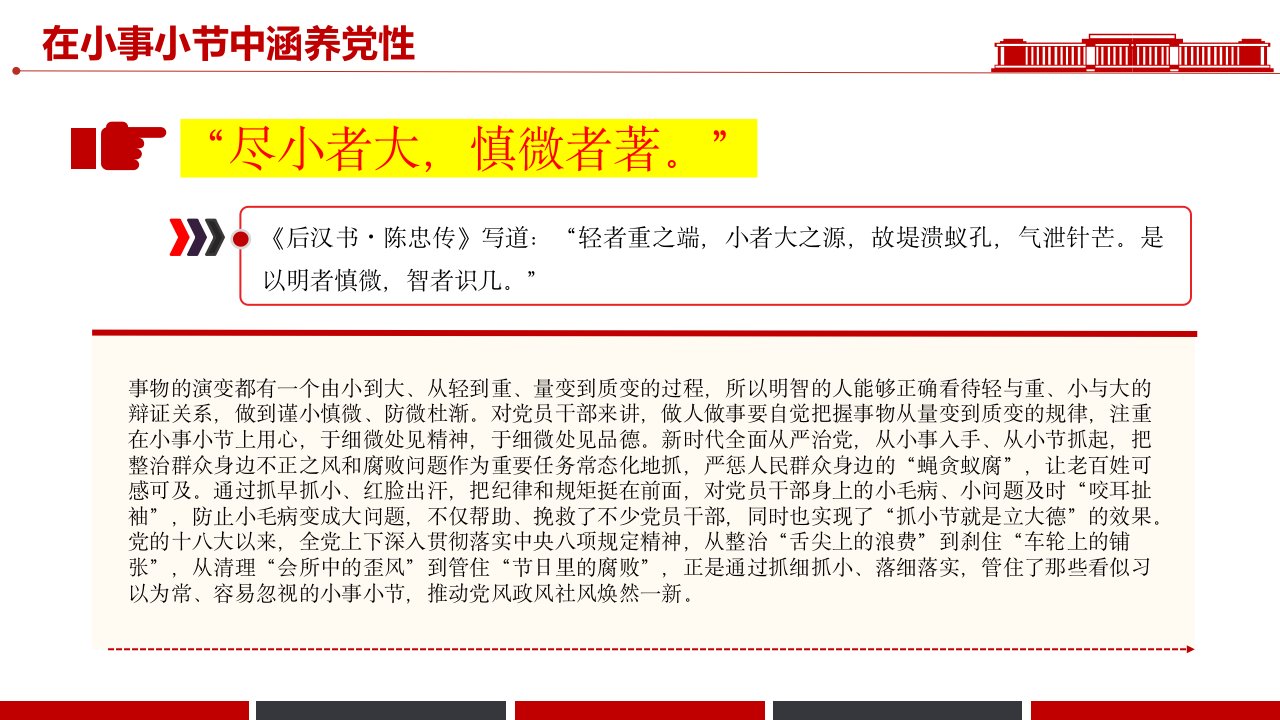 在小事小节中涵养党性

“尽小者大，慎微者著。”

《后汉书·陈忠传》写道：“轻者重之端，小者大之源，故堤溃蚁孔，气泄针芒。是以明者慎微，智者识几。”

事物的演变都有一个由小到大、从轻到重、量变到质变的过程，所以明智的人能够正确看待轻与重、小与大的辩证关系，做到谨小慎微、防微杜渐。对党员干部来讲，做人做事要自觉把握事物从量变到质变的规律，注重在小事小节上用心，于细微处见精神，于细微处见品德。新时代全面从严治党，从小事入手、从小节抓起，把整治群众身边不正之风和腐败问题作为重要任务常态化地抓，严惩人民群众身边的“蝇贪蚁腐”，让老百姓可感可及。通过抓早抓小、红脸出汗，把纪律和规矩挺在前面，对党员干部身上的小毛病、小问题及时“咬耳扯袖”，防止小毛病变成大问题，不仅帮助、挽救了不少党员干部，同时也实现了“抓小节就是立大德”的效果。党的十八大以来，全党上下深入贯彻落实中央八项规定精神，从整治“舌尖上的浪费”到刹住“车轮上的铺张”，从清理“会所中的歪风”到管住“节日里的腐败”，正是通过抓细抓小、落细落实，管住了那些看似习以为常、容易忽视的小事小节，推动党风政风社风焕然一新。